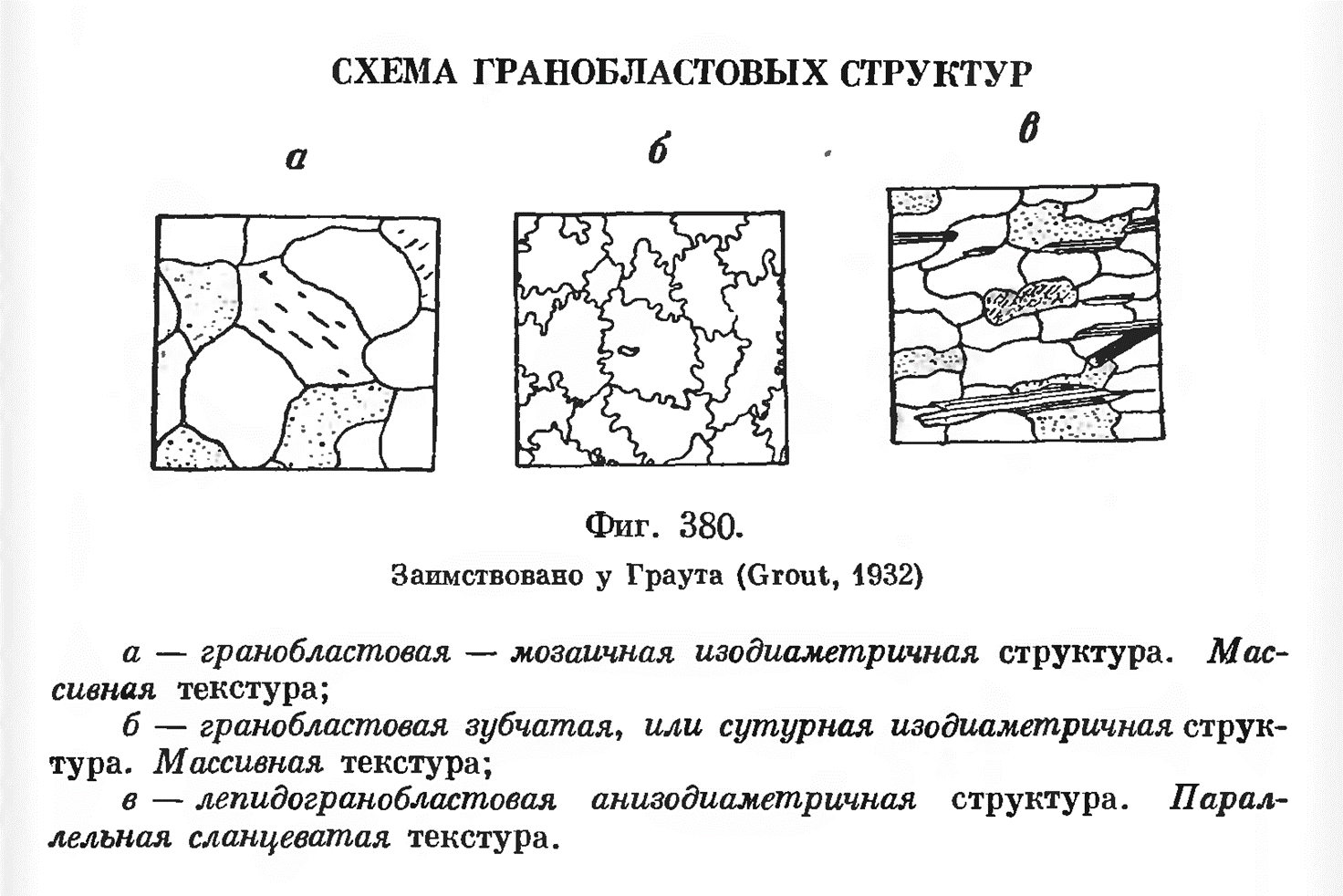 СХЕМА ГРАНОБЛАСТОВЫХ СТРУКТУР

а

б

в

Фиг. 380.

Заимствовано у Граута (Grout, 1932)

а — гранобластовая — мозаичная изодиаметричная структура. Массивная текстура;

б — гранобластовая зубчатая, или сутурная изодиаметричная структура. Массивная текстура;

в — лепидогранобластовая анизодиаметричная структура. Параллельная сланцеватая текстура.